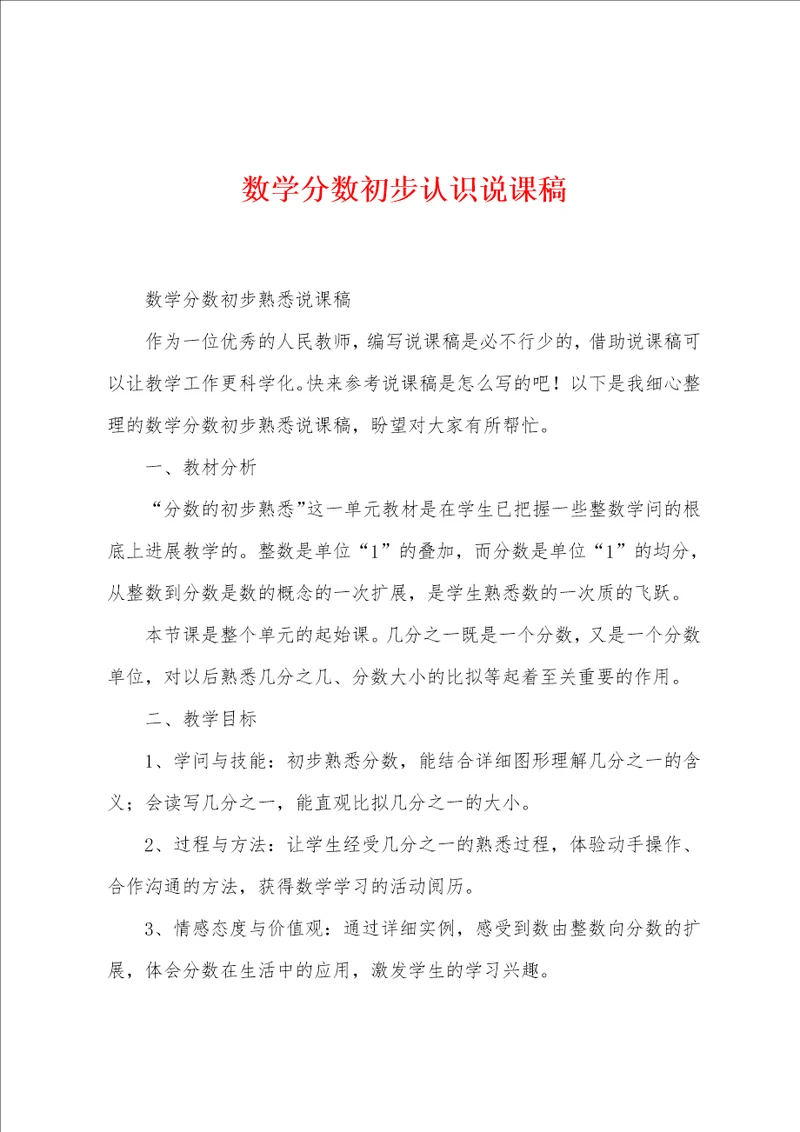 数学分数初步认识说课稿

数学分数初步熟悉说课稿

作为一位优秀的人民教师，编写说课稿是必不行少的，借助说课稿可以让教学工作更科学化。快来参考说课稿是怎么写的吧！以下是我细心整理的数学分数初步熟悉说课稿，盼望对大家有所帮忙。

一、教材分析

“分数的初步熟悉”这一单元教材是在学生已把握一些整数学问的根底上进展教学的。整数是单位“1”的叠加，而分数是单位“1”的均分，从整数到分数是数的概念的一次扩展，是学生熟悉数的一次质的飞跃。

本节课是整个单元的起始课。几分之一既是一个分数，又是一个分数单位，对以后熟悉几分之几、分数大小的比拟等起着至关重要的作用。

二、教学目标

1、学问与技能：初步熟悉分数，能结合详细图形理解几分之一的含义；会读写几分之一，能直观比拟几分之一的大小。

2、过程与方法：让学生经受几分之一的熟悉过程，体验动手操作、合作沟通的方法，获得数学学习的活动阅历。

3、情感态度与价值观：通过详细实例，感受到数由整数向分数的扩展，体会分数在生活中的应用，激发学生的学习兴趣。